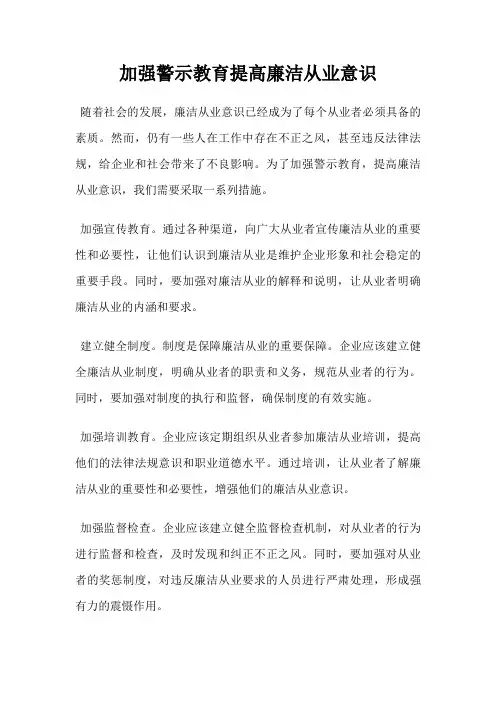 加强警示教育提高廉洁从业意识

随着社会的发展，廉洁从业意识已经成为了每个从业者必须具备的素质。然而，仍有一些人在工作中存在不正之风，甚至违反法律法规，给企业和社会带来了不良影响。为了加强警示教育，提高廉洁从业意识，我们需要采取一系列措施。

加强宣传教育。通过各种渠道，向广大从业者宣传廉洁从业的重要性和必要性，让他们认识到廉洁从业是维护企业形象和社会稳定的重要手段。同时，要加强对廉洁从业的解释和说明，让从业者明确廉洁从业的内涵和要求。

建立健全制度。制度是保障廉洁从业的重要保障。企业应该建立健全廉洁从业制度，明确从业者的职责和义务，规范从业者的行为。同时，要加强对制度的执行和监督，确保制度的有效实施。

加强培训教育。企业应该定期组织从业者参加廉洁从业培训，提高他们的法律法规意识和职业道德水平。通过培训，让从业者了解廉洁从业的重要性和必要性，增强他们的廉洁从业意识。

加强监督检查。企业应该建立健全监督检查机制，对从业者的行为进行监督和检查，及时发现和纠正不正之风。同时，要加强对从业者的奖惩制度，对违反廉洁从业要求的人员进行严肃处理，形成强有力的震慑作用。